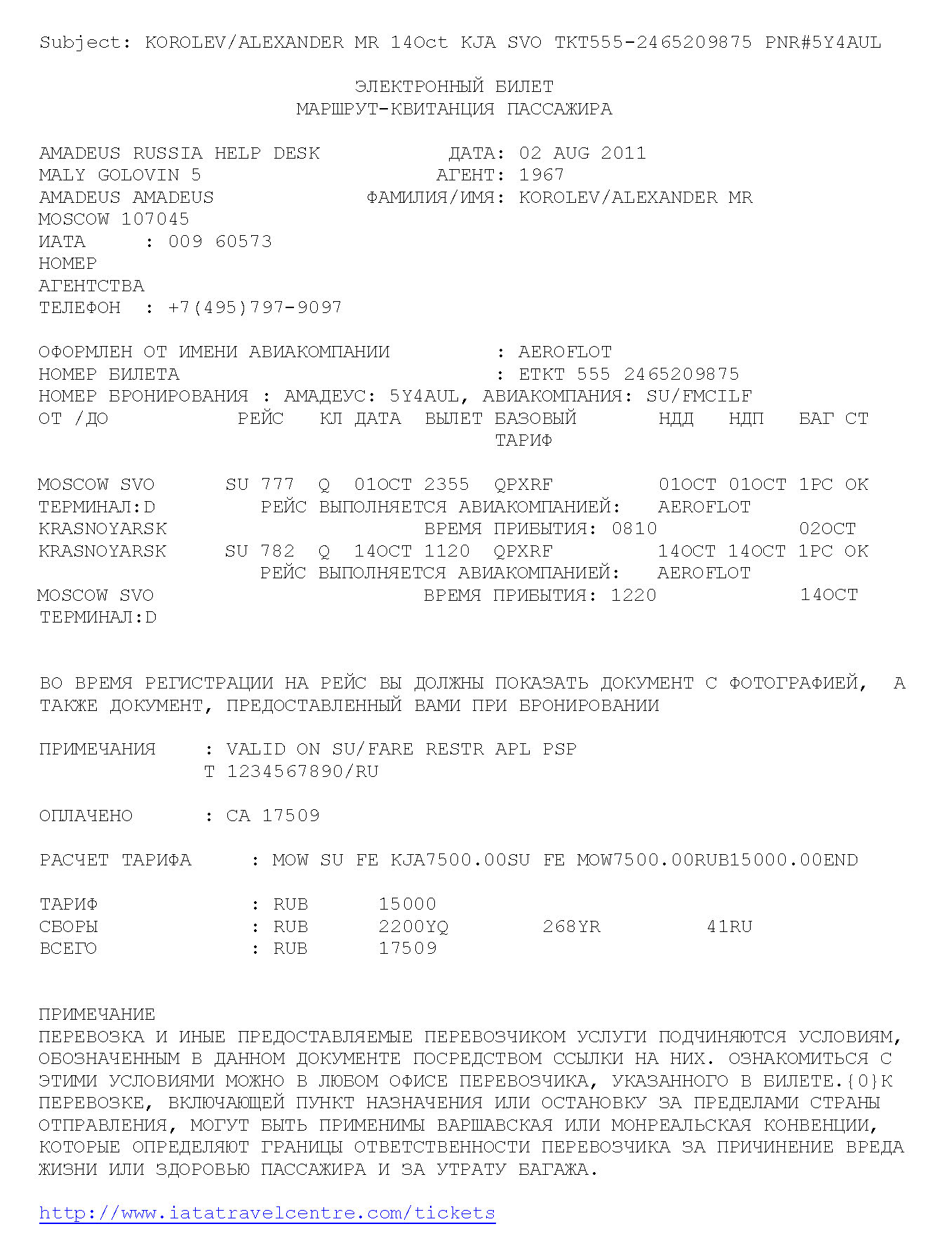 Subject: KOROLEV/ALEXANDER MR 14Oct KJA SVO TKT555-2465209875 PNR#5Y4AUL

ЭЛЕКТРОННЫЙ БИЛЕТ
МАРШРУТ-КВИТАНЦИЯ ПАССАЖИРА

AMADEUS RUSSIA HELP DESK ДАТА: 02 AUG 2011
MALY GOLOVIN 5 АГЕНТ: 1967
AMADEUS AMADEUS ФАМИЛИЯ/ИМЯ: KOROLEV/ALEXANDER MR
MOSCOW 107045
ИАТА : 009 60573
НОМЕР
АГЕНТСТВА
ТЕЛЕФОН : +7(495)797-9097

ОФОРМЛЕН ОТ ИМЕНИ АВИАКОМПАНИИ : AEROFLOT
НОМЕР БИЛЕТА : ETKT 555 2465209875
НОМЕР БРОНИРОВАНИЯ : АМАДЕУС: 5Y4AUL, АВИАКОМПАНИЯ: SU/FMCILF
ОТ /ДО РЕЙС КЛ ДАТА ВЫЛЕТ БАЗОВЫЙ ТАРИФ НДД НДП БАГ СТ

MOSCOW SVO SU 777 Q 01OCT 2355 QPXRF 01OCT 01OCT 1PC OK
ТЕРМИНАЛ:D РЕЙС ВЫПОЛНЯЕТСЯ АВИАКОМПАНИЕЙ: AEROFLOT
KRASNOYARSK ВРЕМЯ ПРИБЫТИЯ: 0810 02OCT
KRASNOYARSK SU 782 Q 14OCT 1120 QPXRF 14OCT 14OCT 1PC OK
РЕЙС ВЫПОЛНЯЕТСЯ АВИАКОМПАНИЕЙ: AEROFLOT
MOSCOW SVO ВРЕМЯ ПРИБЫТИЯ: 1220 14OCT
ТЕРМИНАЛ:D

ВО ВРЕМЯ РЕГИСТРАЦИИ НА РЕЙС ВЫ ДОЛЖНЫ ПОКАЗАТЬ ДОКУМЕНТ С ФОТОГРАФИЕЙ, А ТАКЖЕ ДОКУМЕНТ, ПРЕДОСТАВЛЕННЫЙ ВАМИ ПРИ БРОНИРОВАНИИ

ПРИМЕЧАНИЯ : VALID ON SU/FARE RESTR APL PSP
T 1234567890/RU

ОПЛАЧЕНО : CA 17509

РАСЧЕТ ТАРИФА : MOW SU FE KJA7500.00SU FE MOW7500.00RUB15000.00END

ТАРИФ : RUB 15000
СБОРЫ : RUB 2200YQ 268YR 41RU
ВСЕГО : RUB 17509

ПРИМЕЧАНИЕ
ПЕРЕВОЗКА И ИНЫЕ ПРЕДОСТАВЛЯЕМЫЕ ПЕРЕВОЗЧИКОМ УСЛУГИ ПОДЧИНЯЮТСЯ УСЛОВИЯМ, ОБОЗНАЧЕННЫМ В ДАННОМ ДОКУМЕНТЕ ПОСРЕДСТВОМ ССЫЛКИ НА НИХ. ОЗНАКОМИТЬСЯ С ЭТИМИ УСЛОВИЯМИ МОЖНО В ЛЮБОМ ОФИСЕ ПЕРЕВОЗЧИКА, УКАЗАННОГО В БИЛЕТЕ.{0}К ПЕРЕВОЗКЕ, ВКЛЮЧАЮЩЕЙ ПУНКТ НАЗНАЧЕНИЯ ИЛИ ОСТАНОВКУ ЗА ПРЕДЕЛАМИ СТРАНЫ ОТПРАВЛЕНИЯ, МОГУТ БЫТЬ ПРИМЕНИМЫ ВАРШАВСКАЯ ИЛИ МОНРЕАЛЬСКАЯ КОНВЕНЦИИ, КОТОРЫЕ ОПРЕДЕЛЯЮТ ГРАНИЦЫ ОТВЕТСТВЕННОСТИ ПЕРЕВОЗЧИКА ЗА ПРИЧИНЕНИЕ ВРЕДА ЖИЗНИ ИЛИ ЗДОРОВЬЮ ПАССАЖИРА И ЗА УТРАТУ БАГАЖА.

http://www.iatatravelcentre.com/tickets